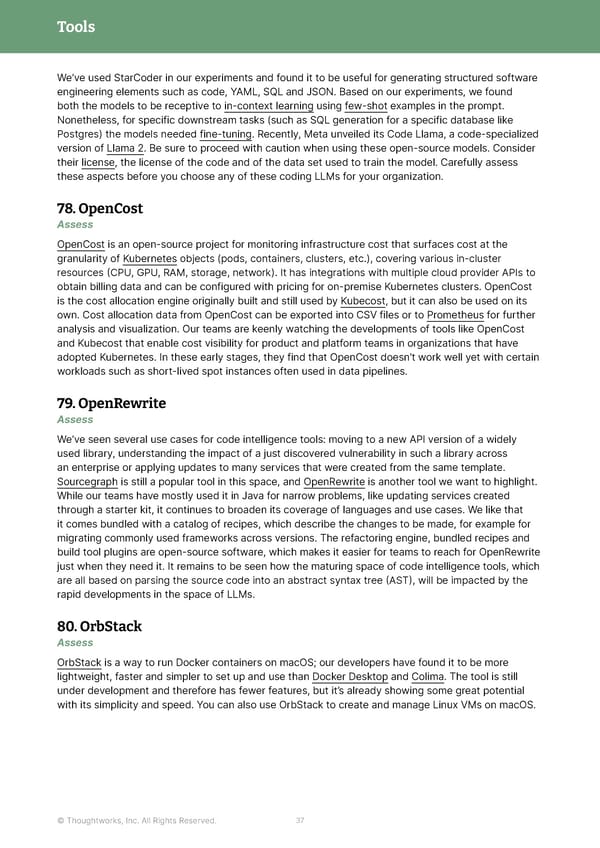 Tools

We've used StarCoder in our experiments and found it to be useful for generating structured software engineering elements such as code, YAML, SQL and JSON. Based on our experiments, we found both the models to be receptive to in-context learning using few-shot examples in the prompt. Nonetheless, for specific downstream tasks (such as SQL generation for a specific database like Postgres) the models needed fine-tuning. Recently, Meta unveiled its Code Llama, a code-specialized version of Llama 2. Be sure to proceed with caution when using these open-source models. Consider their license, the license of the code and of the data set used to train the model. Carefully assess these aspects before you choose any of these coding LLMs for your organization.

78. OpenCost
Assess

OpenCost is an open-source project for monitoring infrastructure cost that surfaces cost at the granularity of Kubernetes objects (pods, containers, clusters, etc.), covering various in-cluster resources (CPU, GPU, RAM, storage, network). It has integrations with multiple cloud provider APIs to obtain billing data and can be configured with pricing for on-premise Kubernetes clusters. OpenCost is the cost allocation engine originally built and still used by Kubecost, but it can also be used on its own. Cost allocation data from OpenCost can be exported into CSV files or to Prometheus for further analysis and visualization. Our teams are keenly watching the developments of tools like OpenCost and Kubecost that enable cost visibility for product and platform teams in organizations that have adopted Kubernetes. In these early stages, they find that OpenCost doesn't work well yet with certain workloads such as short-lived spot instances often used in data pipelines.

79. OpenRewrite
Assess

We've seen several use cases for code intelligence tools: moving to a new API version of a widely used library, understanding the impact of a just discovered vulnerability in such a library across an enterprise or applying updates to many services that were created from the same template. Sourcegraph is still a popular tool in this space, and OpenRewrite is another tool we want to highlight. While our teams have mostly used it in Java for narrow problems, like updating services created through a starter kit, it continues to broaden its coverage of languages and use cases. We like that it comes bundled with a catalog of recipes, which describe the changes to be made, for example for migrating commonly used frameworks across versions. The refactoring engine, bundled recipes and build tool plugins are open-source software, which makes it easier for teams to reach for OpenRewrite just when they need it. It remains to be seen how the maturing space of code intelligence tools, which are all based on parsing the source code into an abstract syntax tree (AST), will be impacted by the rapid developments in the space of LLMs.

80. OrbStack
Assess

OrbStack is a way to run Docker containers on macOS; our developers have found it to be more lightweight, faster and simpler to set up and use than Docker Desktop and Colima. The tool is still under development and therefore has fewer features, but it's already showing some great potential with its simplicity and speed. You can also use OrbStack to create and manage Linux VMs on macOS.

© Thoughtworks, Inc. All Rights Reserved. 37